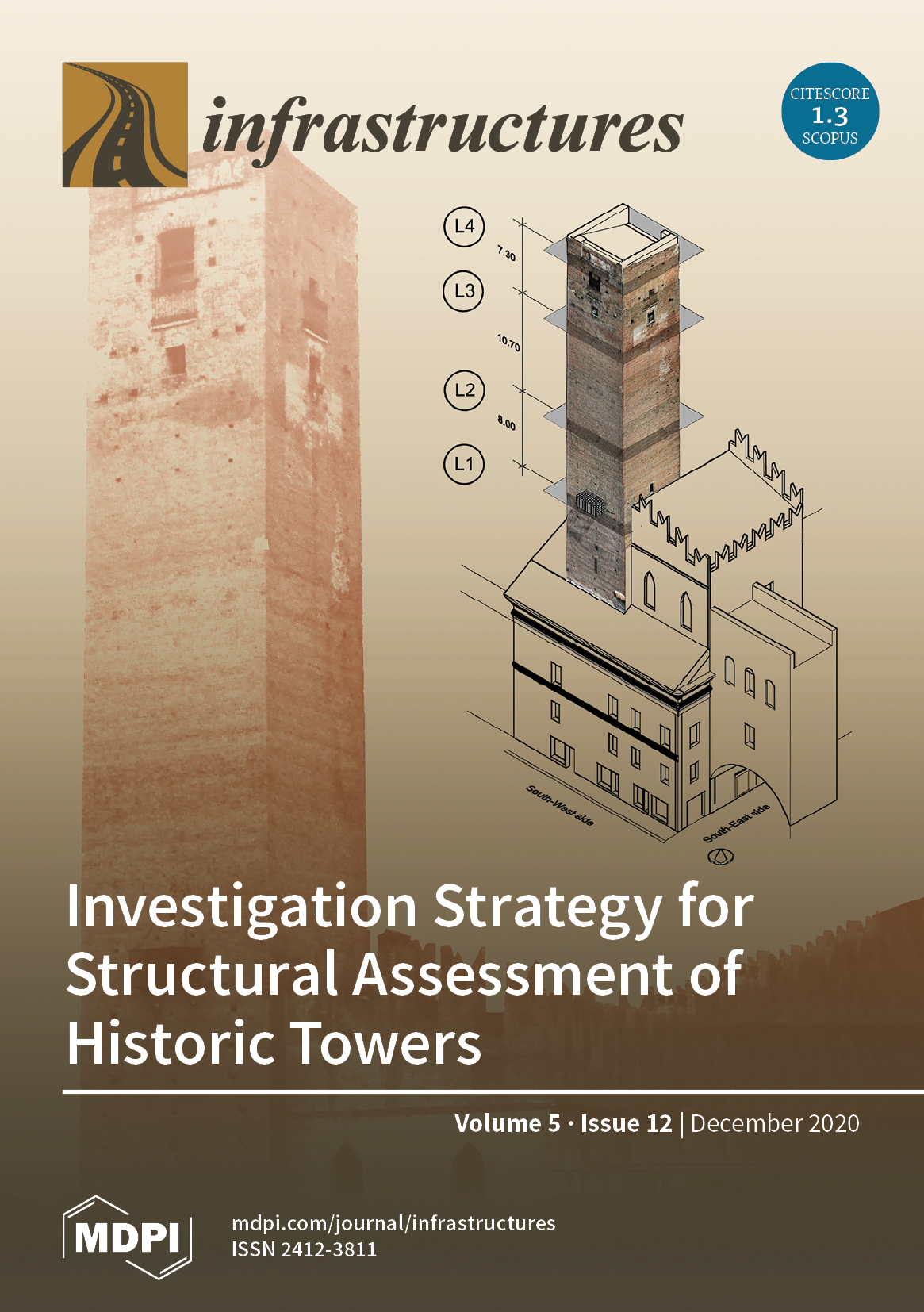 infrastructures

CITESCORE
1.3
SCOPUS

L4
7.30
L3
10.70
L2
8.00
L1

South-West side
South-East side

Investigation Strategy for Structural Assessment of Historic Towers

Volume 5 · Issue 12 | December 2020

MDPI

mdpi.com/journal/infrastructures
ISSN 2412-3811